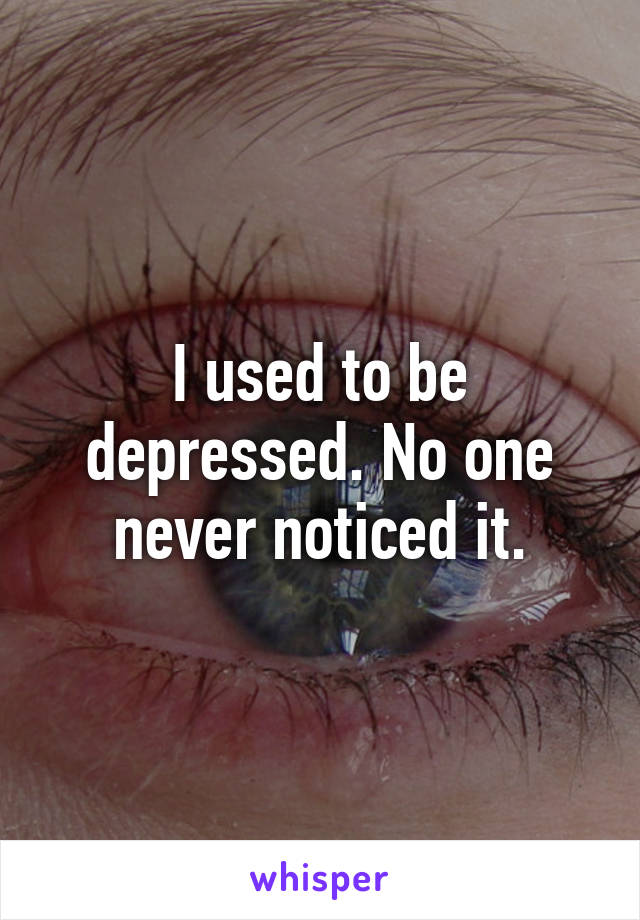 I used to be depressed. No one never noticed it.

whisper